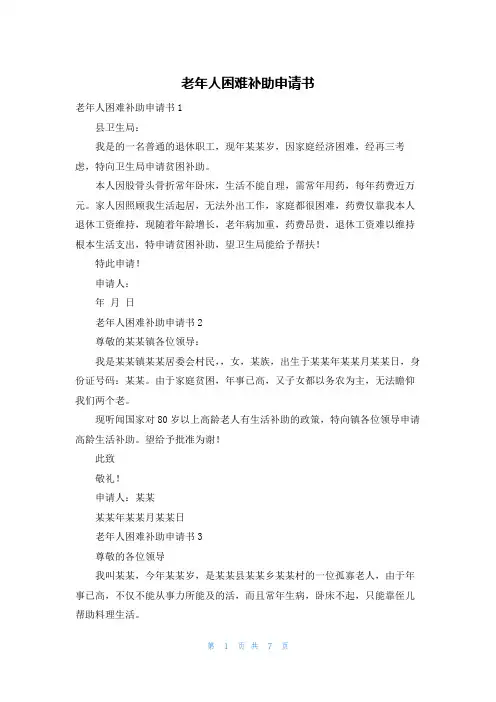 老年人困难补助申请书

老年人困难补助申请书 1

县卫生局：

我是的一名普通的退休职工，现年某某岁，因家庭经济困难，经再三考虑，特向卫生局申请贫困补助。

本人因股骨头骨折常年卧床，生活不能自理，需常年用药，每年药费近万元。家人因照顾我生活起居，无法外出工作，家庭都很困难，药费仅靠我本人退休工资维持，现随着年龄增长，老年病加重，药费昂贵，退休工资难以维持根本生活支出，特申请贫困补助，望卫生局能给予帮扶！

特此申请！

申请人：

年 月 日

老年人困难补助申请书 2

尊敬的某某镇各位领导：

我是某某镇某某居委会村民，，女，某族，出生于某某年某某月某某日，身份证号码：某某。由于家庭贫困，年事已高，又子女都以务农为主，无法赡仰我们两个老。

现听闻国家对 80 岁以上高龄老人有生活补助的政策，特向镇各位领导申请高龄生活补助。望给予批准为谢！

此致

敬礼！

申请人：某某

某某年某某月某某日

老年人困难补助申请书 3

尊敬的各位领导

我叫某某，今年某某岁，是某某县某某乡某某村的一位孤寡老人，由于年事已高，不仅不能从事力所能及的活，而且常年生病，卧床不起，只能靠侄儿帮助料理生活。

第 1 页 共 7 页